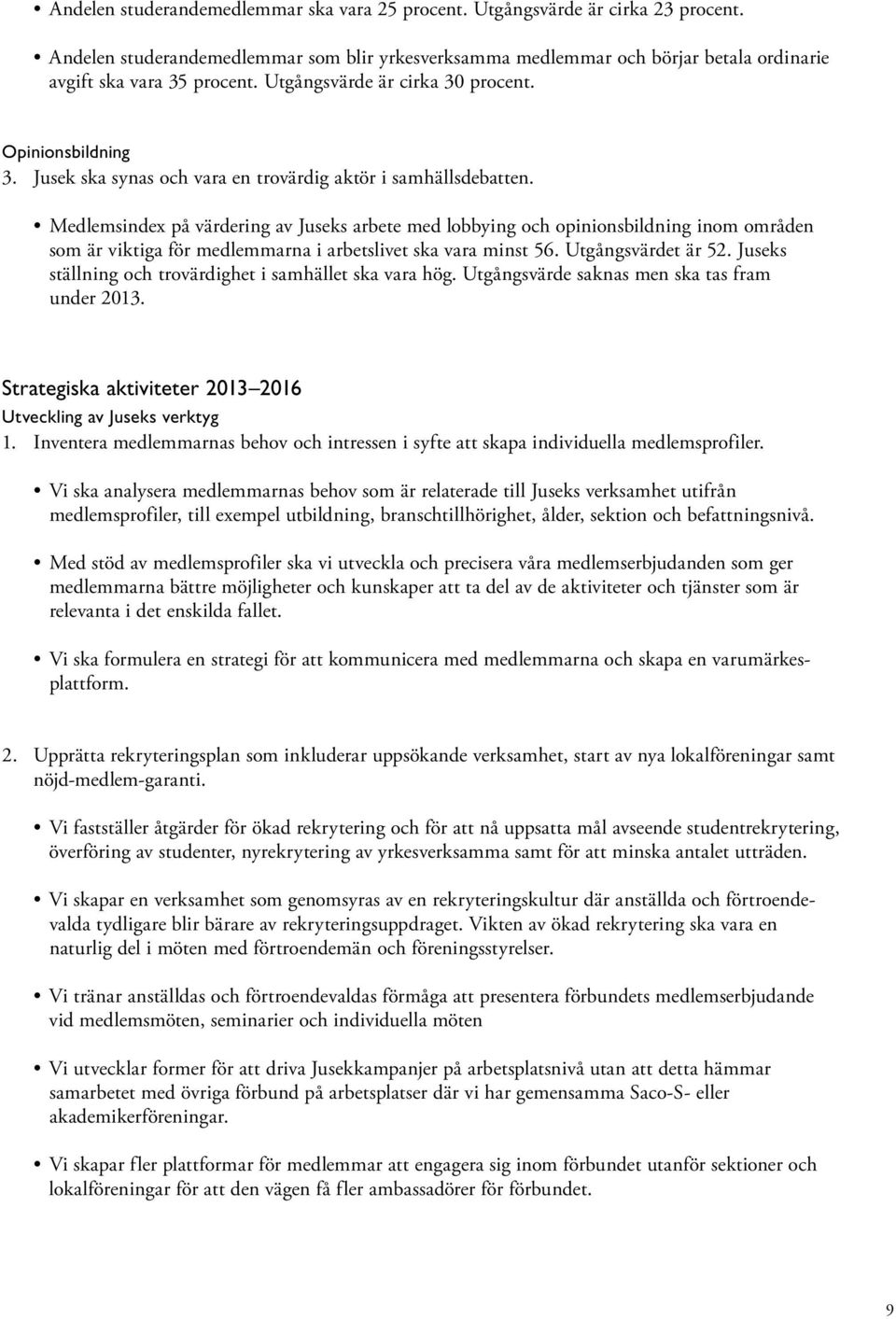 • Andelen studerandemedlemmar ska vara 25 procent. Utgångsvärde är cirka 23 procent.

• Andelen studerandemedlemmar som blir yrkesverksamma medlemmar och börjar betala ordinarie avgift ska vara 35 procent. Utgångsvärde är cirka 30 procent.

Opinionsbildning
3. Jusek ska synas och vara en trovärdig aktör i samhällsdebatten.

• Medlemsindex på värdering av Juseks arbete med lobbying och opinionsbildning inom områden som är viktiga för medlemmarna i arbetslivet ska vara minst 56. Utgångsvärdet är 52. Juseks ställning och trovärdighet i samhället ska vara hög. Utgångsvärde saknas men ska tas fram under 2013.

Strategiska aktiviteter 2013–2016
Utveckling av Juseks verktyg
1. Inventera medlemmarnas behov och intressen i syfte att skapa individuella medlemsprofiler.

• Vi ska analysera medlemmarnas behov som är relaterade till Juseks verksamhet utifrån medlemsprofiler, till exempel utbildning, branschtillhörighet, ålder, sektion och befattningsnivå.

• Med stöd av medlemsprofiler ska vi utveckla och precisera våra medlemserbjudanden som ger medlemmarna bättre möjligheter och kunskaper att ta del av de aktiviteter och tjänster som är relevanta i det enskilda fallet.

• Vi ska formulera en strategi för att kommunicera med medlemmarna och skapa en varumärkesplattform.

2. Upprätta rekryteringsplan som inkluderar uppsökande verksamhet, start av nya lokalföreningar samt nöjd-medlem-garanti.

• Vi fastställer åtgärder för ökad rekrytering och för att nå uppsatta mål avseende studentrekrytering, överföring av studenter, nyrekrytering av yrkesverksamma samt för att minska antalet utträden.

• Vi skapar en verksamhet som genomsyras av en rekryteringskultur där anställda och förtroendevalda tydligare blir bärare av rekryteringsuppdraget. Vikten av ökad rekrytering ska vara en naturlig del i möten med förtroendemän och föreningsstyrelser.

• Vi tränar anställdas och förtroendevaldas förmåga att presentera förbundets medlemserbjudande vid medlemsmöten, seminarier och individuella möten

• Vi utvecklar former för att driva Jusekkampanjer på arbetsplatsnivå utan att detta hämmar samarbetet med övriga förbund på arbetsplatser där vi har gemensamma Saco-S- eller akademikerföreningar.

• Vi skapar fler plattformar för medlemmar att engagera sig inom förbundet utanför sektioner och lokalföreningar för att den vägen få fler ambassadörer för förbundet.

9